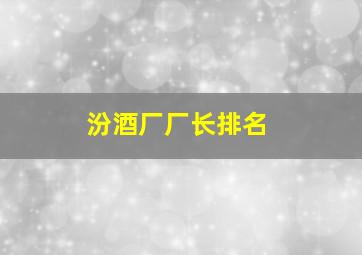 汾酒厂厂长排名